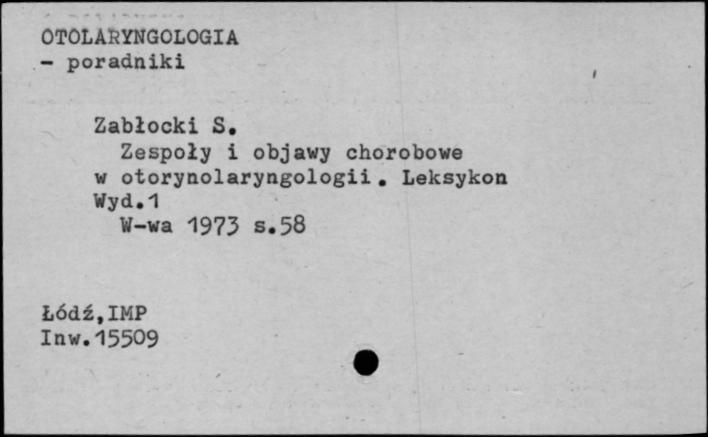 OTOLARYNGOLOGIA
- poradniki

Zabłocki S.
Zespoły i objawy chorobowe w otorynolaryngologii. Leksykon
Wyd.1
W-wa 1973 s.58

Łódź,IMP
Inw.15509